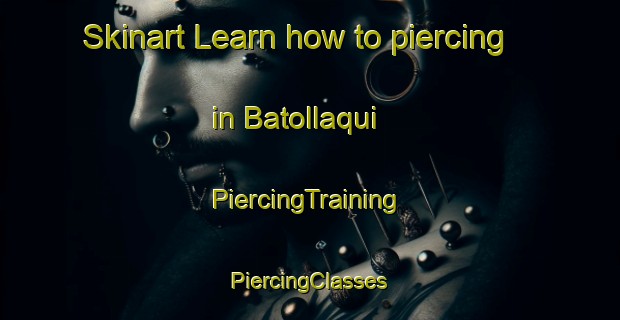 Skinart Learn how to piercing

in Batollaqui

PiercingTraining

PiercingClasses